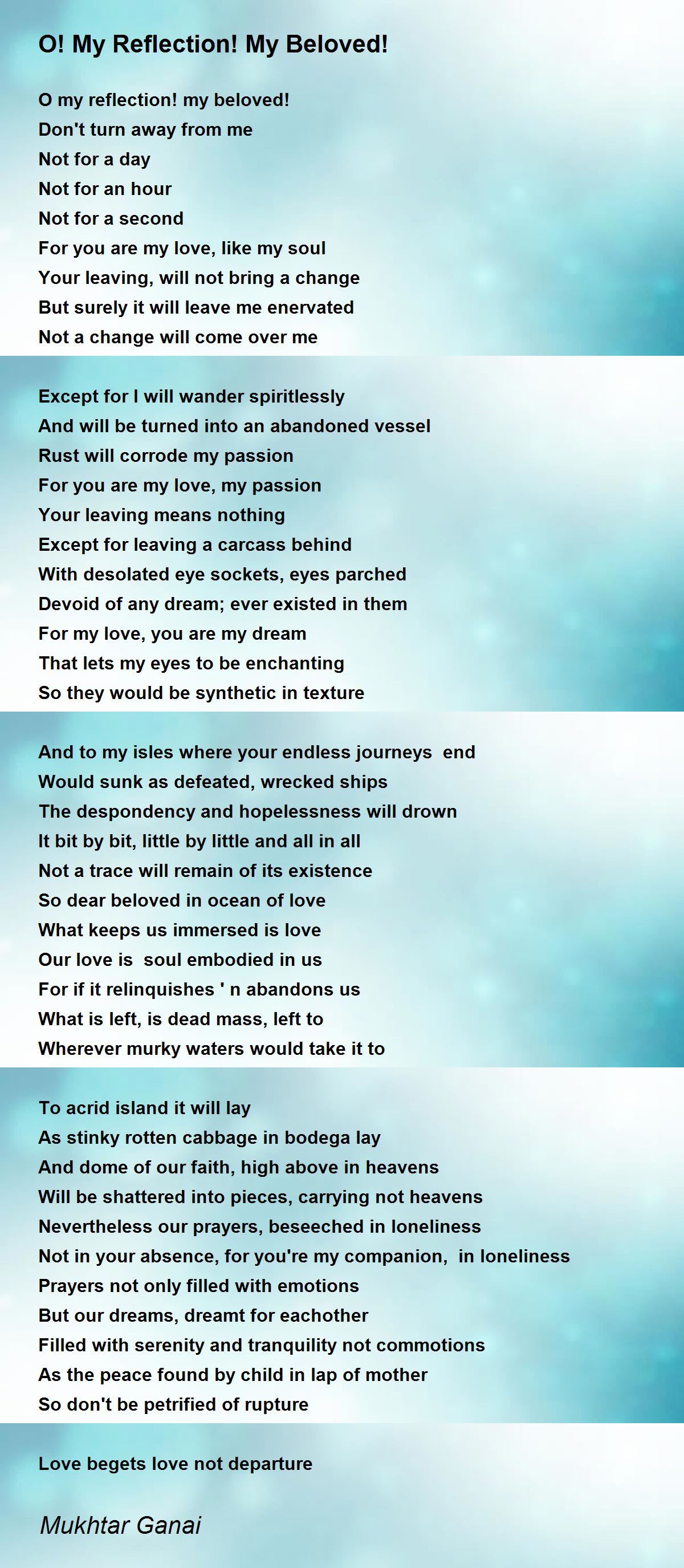 O! My Reflection! My Beloved!

O my reflection! my beloved!
Don't turn away from me
Not for a day
Not for an hour
Not for a second
For you are my love, like my soul
Your leaving, will not bring a change
But surely it will leave me enervated
Not a change will come over me

Except for I will wander spiritlessly
And will be turned into an abandoned vessel
Rust will corrode my passion
For you are my love, my passion
Your leaving means nothing
Except for leaving a carcass behind
With desolated eye sockets, eyes parched
Devoid of any dream; ever existed in them
For my love, you are my dream
That lets my eyes to be enchanting
So they would be synthetic in texture

And to my isles where your endless journeys end
Would sunk as defeated, wrecked ships
The despondency and hopelessness will drown
It bit by bit, little by little and all in all
Not a trace will remain of its existence
So dear beloved in ocean of love
What keeps us immersed is love
Our love is soul embodied in us
For if it relinquishes ' n abandons us
What is left, is dead mass, left to
Wherever murky waters would take it to

To acrid island it will lay
As stinky rotten cabbage in bodega lay
And dome of our faith, high above in heavens
Will be shattered into pieces, carrying not heavens
Nevertheless our prayers, beseeched in loneliness
Not in your absence, for you're my companion, in loneliness
Prayers not only filled with emotions
But our dreams, dreamt for eachother
Filled with serenity and tranquility not commotions
As the peace found by child in lap of mother
So don't be petrified of rupture

Love begets love not departure

Mukhtar Ganai